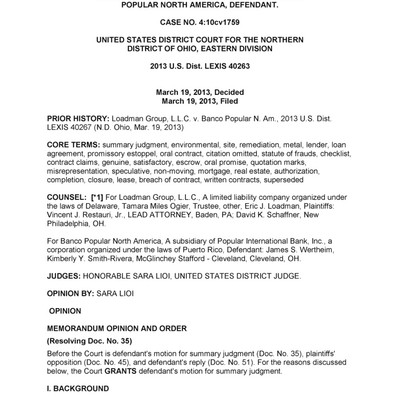 POPULAR NORTH AMERICA, DEFENDANT.

CASE NO. 4:10cv1759

UNITED STATES DISTRICT COURT FOR THE NORTHERN DISTRICT OF OHIO, EASTERN DIVISION

2013 U.S. Dist. LEXIS 40263

March 19, 2013, Decided
March 19, 2013, Filed

PRIOR HISTORY: Loadman Group, L.L.C. v. Banco Popular N. Am., 2013 U.S. Dist. LEXIS 40267 (N.D. Ohio, Mar. 19, 2013)

CORE TERMS: summary judgment, environmental, site, remediation, metal, lender, loan agreement, promissory estoppel, oral contract, citation omitted, statute of frauds, checklist, contract claims, genuine, satisfactory, escrow, oral promise, quotation marks, misrepresentation, speculative, non-moving, mortgage, real estate, authorization, completion, closure, lease, breach of contract, written contracts, superseded

COUNSEL: [*1] For Loadman Group, L.L.C., A limited liability company organized under the laws of Delaware, Tamara Miles Ogier, Trustee, other, Eric J. Loadman, Plaintiffs: Vincent J. Restauri, Jr., LEAD ATTORNEY, Baden, PA; David K. Schaffner, New Philadelphia, OH.

For Banco Popular North America, A subsidiary of Popular International Bank, Inc., a corporation organized under the laws of Puerto Rico, Defendant: James S. Wertheim, Kimberly Y. Smith-Rivera, McGlinchey Stafford - Cleveland, Cleveland, OH.

JUDGES: HONORABLE SARA LIOI, UNITED STATES DISTRICT JUDGE.

OPINION BY: SARA LIOI

OPINION

MEMORANDUM OPINION AND ORDER

(Resolving Doc. No. 35)

Before the Court is defendant's motion for summary judgment (Doc. No. 35), plaintiffs' opposition (Doc. No. 45), and defendant's reply (Doc. No. 51). For the reasons discussed below, the Court GRANTS defendant's motion for summary judgment.

I. BACKGROUND